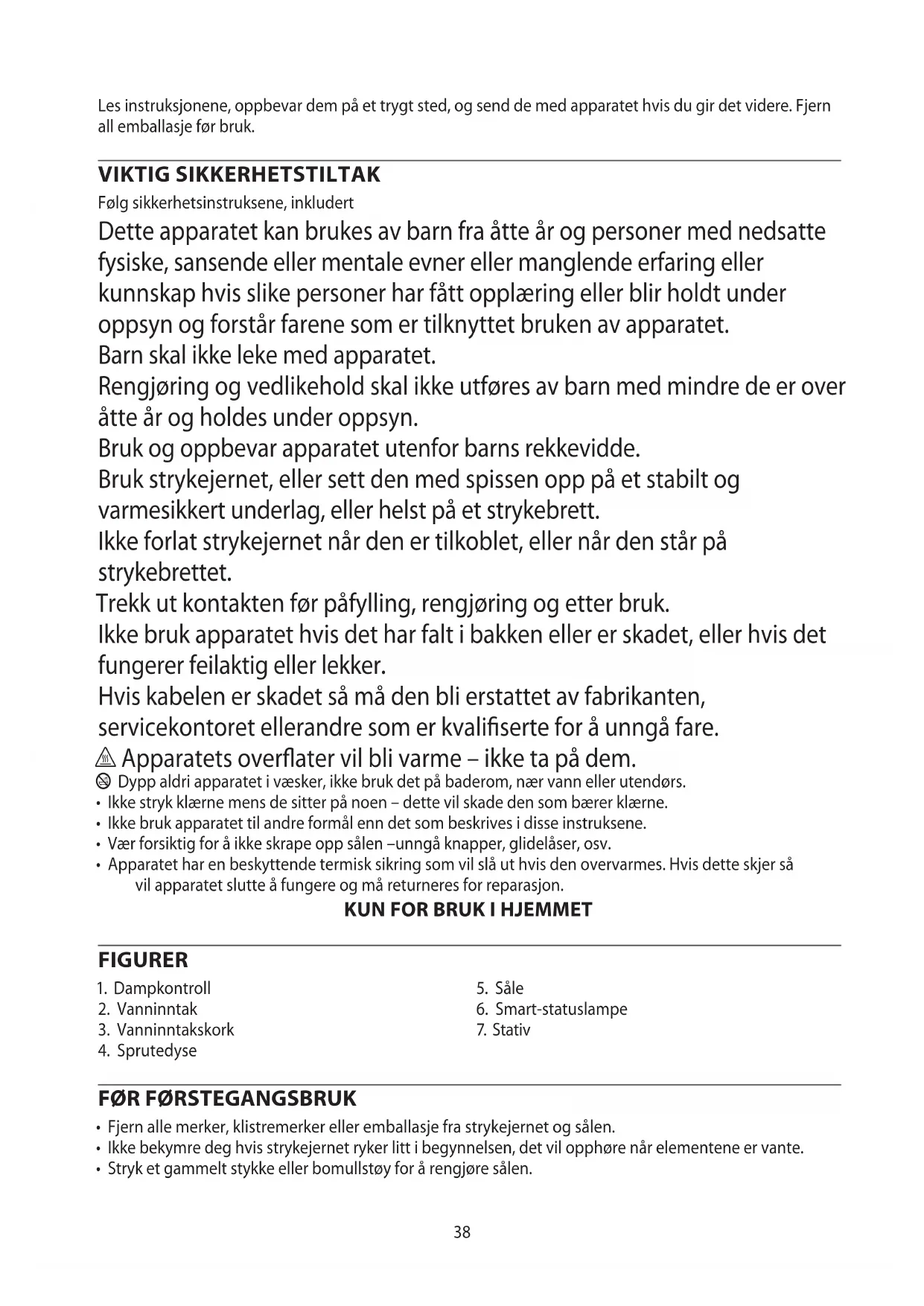 Les instruksjonene, oppbevar dem på et trygt sted, og send de med apparatet hvis du gir det videre. Fjern all emballasje før bruk.

VIKTIG SIKKERHETSTILTAK
Følg sikkerhetsinstruksene, inkludert

Dette apparatet kan brukes av barn fra åtte år og personer med nedsatte fysiske, sansende eller mentale evner eller manglende erfaring eller kunnskap hvis slike personer har fått opplæring eller blir holdt under oppsyn og forstår farene som er tilknyttet bruken av apparatet.
Barn skal ikke leke med apparatet.
Rengjøring og vedlikehold skal ikke utføres av barn med mindre de er over åtte år og holdes under oppsyn.
Bruk og oppbevar apparatet utenfor barns rekkevidde.
Bruk strykejernet, eller sett den med spissen opp på et stabilt og varmesikkert underlag, eller helst på et strykebrett.
Ikke forlat strykejernet når den er tilkoblet, eller når den står på strykebrettet.
Trekk ut kontakten før påfylling, rengjøring og etter bruk.
Ikke bruk apparatet hvis det har falt i bakken eller er skadet, eller hvis det fungerer feilaktig eller lekker.
Hvis kabelen er skadet så må den bli erstattet av fabrikanten, servicekontoret ellerandre som er kvalifiserte for å unngå fare.
Apparatets overflater vil bli varme – ikke ta på dem.
Dypp aldri apparatet i væsker, ikke bruk det på baderom, nær vann eller utendørs.
• Ikke stryk klærne mens de sitter på noen – dette vil skade den som bærer klærne.
• Ikke bruk apparatet til andre formål enn det som beskrives i disse instruksene.
• Vær forsiktig for å ikke skrape opp sålen –unngå knapper, glidelåser, osv.
• Apparatet har en beskyttende termisk sikring som vil slå ut hvis den overvarmes. Hvis dette skjer så vil apparatet slutte å fungere og må returneres for reparasjon.
KUN FOR BRUK I HJEMMET

FIGURER
1. Dampkontroll
2. Vanninntak
3. Vanninntakskork
4. Sprutedyse
5. Såle
6. Smart-statuslampe
7. Stativ

FØR FØRSTEGANGSBRUK
• Fjern alle merker, klistremerker eller emballasje fra strykejernet og sålen.
• Ikke bekymre deg hvis strykejernet ryker litt i begynnelsen, det vil opphøre når elementene er vante.
• Stryk et gammelt stykke eller bomullstøy for å rengjøre sålen.

38